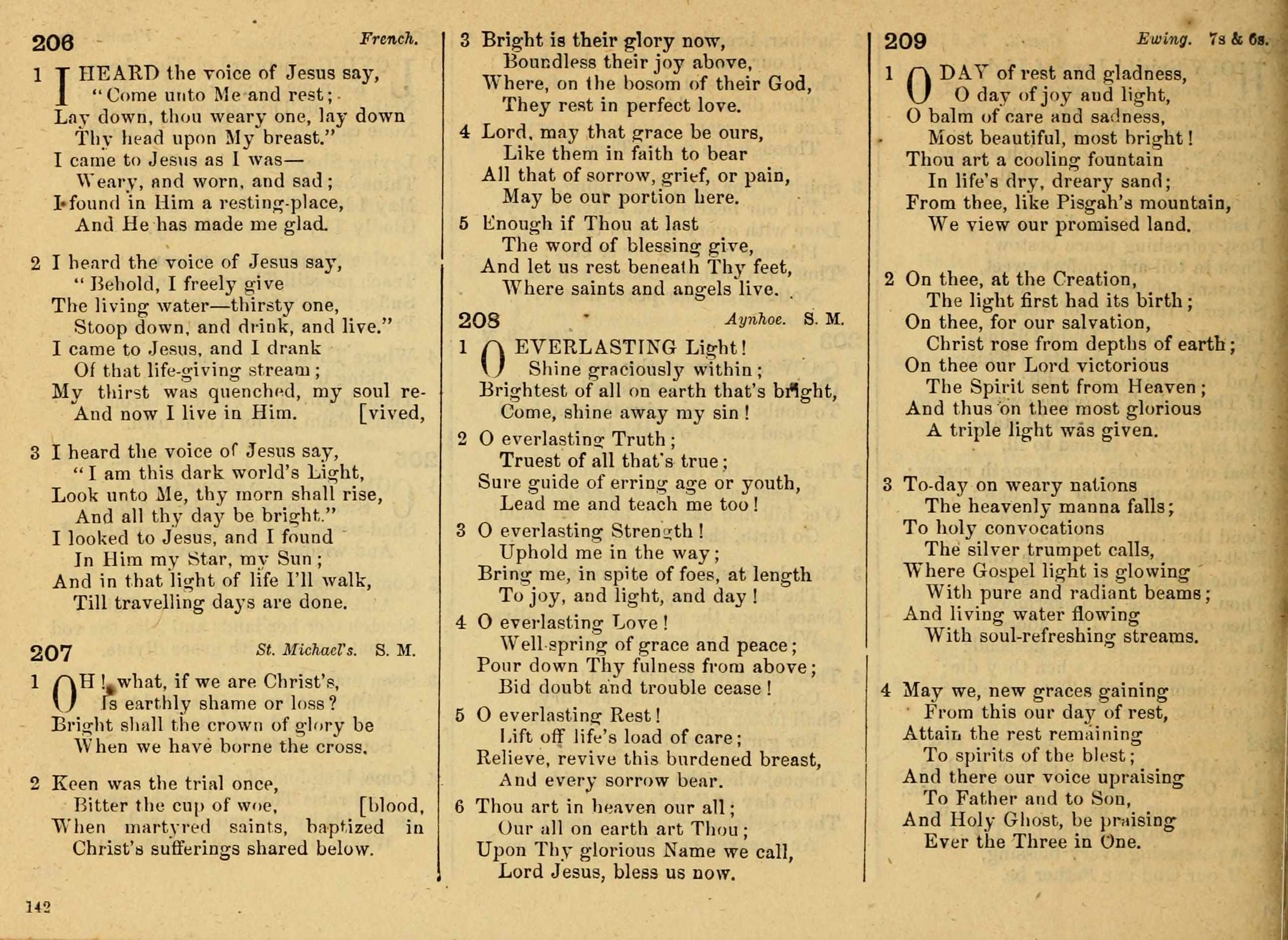 206 French.

1 I HEARD the voice of Jesus say, "Come unto Me and rest; Lay down, thou weary one, lay down Thy head upon My breast." I came to Jesus as I was— Weary, and worn, and sad; I found in Him a resting-place, And He has made me glad.

2 I heard the voice of Jesus say, "Behold, I freely give The living water—thirsty one, Stoop down, and drink, and live." I came to Jesus, and I drank Of that life-giving stream; My thirst was quenched, my soul re- And now I live in Him. [vived,

3 I heard the voice of Jesus say, "I am this dark world's Light, Look unto Me, thy morn shall rise, And all thy day be bright." I looked to Jesus, and I found In Him my Star, my Sun; And in that light of life I'll walk, Till travelling days are done.

207 St. Michael's. S. M.

1 OH! what, if we are Christ's, Is earthly shame or loss? Bright shall the crown of glory be When we have borne the cross.

2 Keen was the trial once, Bitter the cup of woe, [blood, When martyred saints, baptized in Christ's sufferings shared below.

3 Bright is their glory now, Boundless their joy above, Where, on the bosom of their God, They rest in perfect love.

4 Lord, may that grace be ours, Like them in faith to bear All that of sorrow, grief, or pain, May be our portion here.

5 Enough if Thou at last The word of blessing give, And let us rest beneath Thy feet, Where saints and angels live.

208 Aynhoe. S. M.

1 O EVERLASTING Light! Shine graciously within; Brightest of all on earth that's bright, Come, shine away my sin!

2 O everlasting Truth; Truest of all that's true; Sure guide of erring age or youth, Lead me and teach me too!

3 O everlasting Strength! Uphold me in the way; Bring me, in spite of foes, at length To joy, and light, and day!

4 O everlasting Love! Well-spring of grace and peace; Pour down Thy fulness from above; Bid doubt and trouble cease!

5 O everlasting Rest! Lift off life's load of care; Relieve, revive this burdened breast, And every sorrow bear.

6 Thou art in heaven our all; Our all on earth art Thou; Upon Thy glorious Name we call, Lord Jesus, bless us now.

209 Ewing. 7s & 6s.

1 O DAY of rest and gladness, O day of joy and light, O balm of care and sadness, Most beautiful, most bright! Thou art a cooling fountain In life's dry, dreary sand; From thee, like Pisgah's mountain, We view our promised land.

2 On thee, at the Creation, The light first had its birth; On thee, for our salvation, Christ rose from depths of earth; On thee our Lord victorious The Spirit sent from Heaven; And thus on thee most glorious A triple light was given.

3 To-day on weary nations The heavenly manna falls; To holy convocations The silver trumpet calls, Where Gospel light is glowing With pure and radiant beams; And living water flowing With soul-refreshing streams.

4 May we, new graces gaining From this our day of rest, Attain the rest remaining To spirits of the blest; And there our voice upraising To Father and to Son, And Holy Ghost, be praising Ever the Three in One.

142